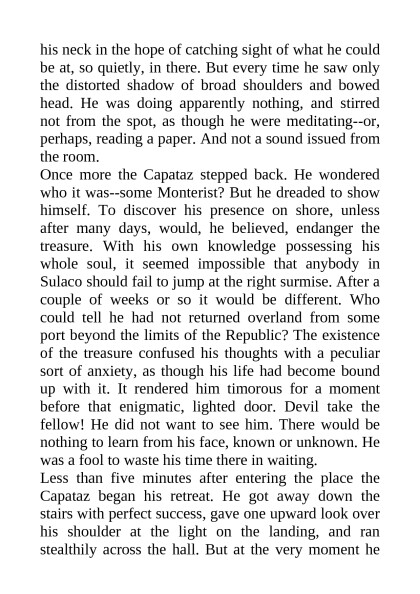 his neck in the hope of catching sight of what he could be at, so quietly, in there. But every time he saw only the distorted shadow of broad shoulders and bowed head. He was doing apparently nothing, and stirred not from the spot, as though he were meditating--or, perhaps, reading a paper. And not a sound issued from the room.

Once more the Capataz stepped back. He wondered who it was--some Monterist? But he dreaded to show himself. To discover his presence on shore, unless after many days, would, he believed, endanger the treasure. With his own knowledge possessing his whole soul, it seemed impossible that anybody in Sulaco should fail to jump at the right surmise. After a couple of weeks or so it would be different. Who could tell he had not returned overland from some port beyond the limits of the Republic? The existence of the treasure confused his thoughts with a peculiar sort of anxiety, as though his life had become bound up with it. It rendered him timorous for a moment before that enigmatic, lighted door. Devil take the fellow! He did not want to see him. There would be nothing to learn from his face, known or unknown. He was a fool to waste his time there in waiting.

Less than five minutes after entering the place the Capataz began his retreat. He got away down the stairs with perfect success, gave one upward look over his shoulder at the light on the landing, and ran stealthily across the hall. But at the very moment he